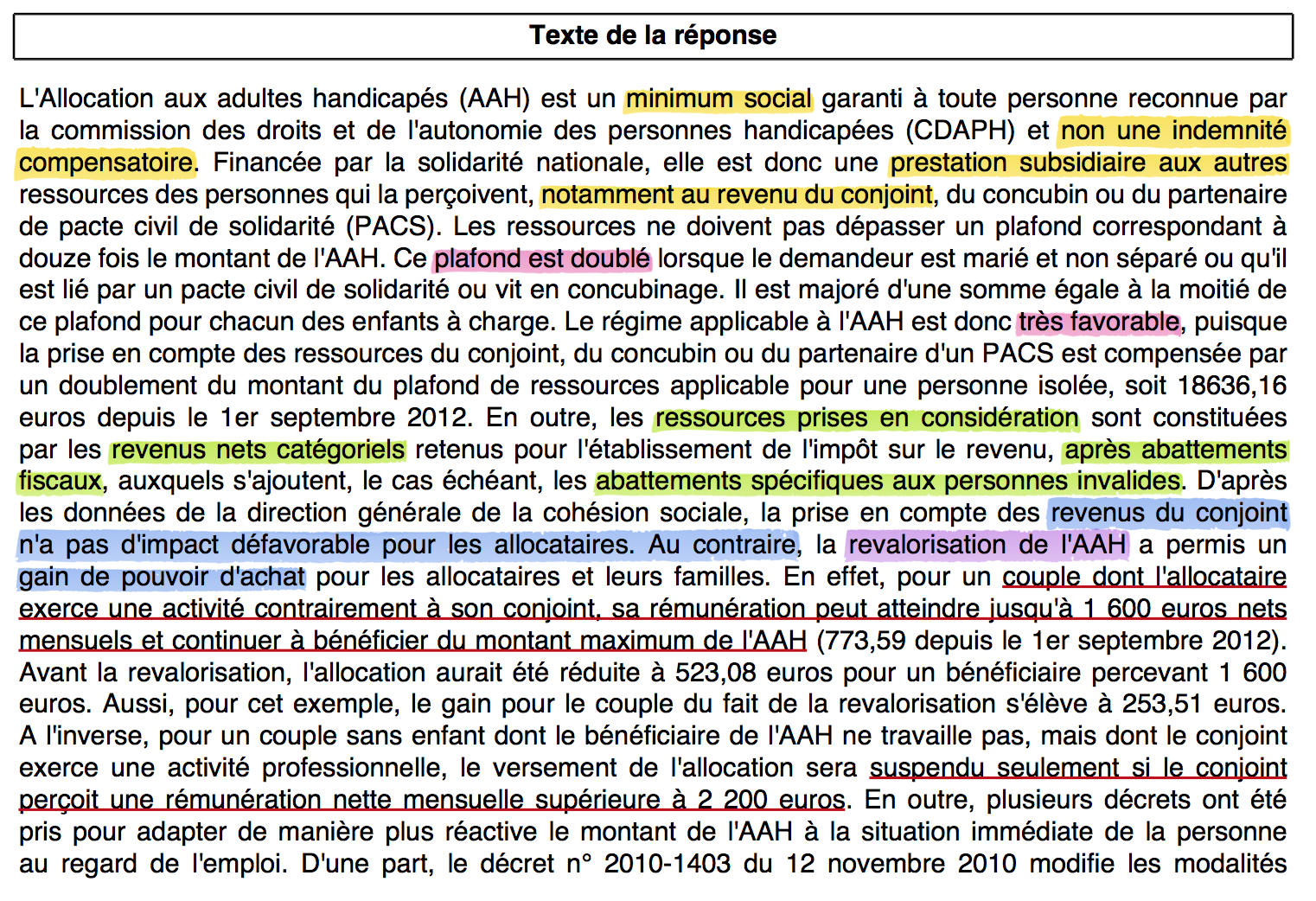 Texte de la réponse

L'Allocation aux adultes handicapés (AAH) est un minimum social garanti à toute personne reconnue par la commission des droits et de l'autonomie des personnes handicapées (CDAPH) et non une indemnité compensatoire. Financée par la solidarité nationale, elle est donc une prestation subsidiaire aux autres ressources des personnes qui la perçoivent, notamment au revenu du conjoint, du concubin ou du partenaire de pacte civil de solidarité (PACS). Les ressources ne doivent pas dépasser un plafond correspondant à douze fois le montant de l'AAH. Ce plafond est doublé lorsque le demandeur est marié et non séparé ou qu'il est lié par un pacte civil de solidarité ou vit en concubinage. Il est majoré d'une somme égale à la moitié de ce plafond pour chacun des enfants à charge. Le régime applicable à l'AAH est donc très favorable, puisque la prise en compte des ressources du conjoint, du concubin ou du partenaire d'un PACS est compensée par un doublement du montant du plafond de ressources applicable pour une personne isolée, soit 18636,16 euros depuis le 1er septembre 2012. En outre, les ressources prises en considération sont constituées par les revenus nets catégoriels retenus pour l'établissement de l'impôt sur le revenu, après abattements fiscaux, auxquels s'ajoutent, le cas échéant, les abattements spécifiques aux personnes invalides. D'après les données de la direction générale de la cohésion sociale, la prise en compte des revenus du conjoint n'a pas d'impact défavorable pour les allocataires. Au contraire, la revalorisation de l'AAH a permis un gain de pouvoir d'achat pour les allocataires et leurs familles. En effet, pour un couple dont l'allocataire exerce une activité contrairement à son conjoint, sa rémunération peut atteindre jusqu'à 1 600 euros nets mensuels et continuer à bénéficier du montant maximum de l'AAH (773,59 depuis le 1er septembre 2012). Avant la revalorisation, l'allocation aurait été réduite à 523,08 euros pour un bénéficiaire percevant 1 600 euros. Aussi, pour cet exemple, le gain pour le couple du fait de la revalorisation s'élève à 253,51 euros. A l'inverse, pour un couple sans enfant dont le bénéficiaire de l'AAH ne travaille pas, mais dont le conjoint exerce une activité professionnelle, le versement de l'allocation sera suspendu seulement si le conjoint perçoit une rémunération nette mensuelle supérieure à 2 200 euros. En outre, plusieurs décrets ont été pris pour adapter de manière plus réactive le montant de l'AAH à la situation immédiate de la personne au regard de l'emploi. D'une part, le décret n° 2010-1403 du 12 novembre 2010 modifie les modalités